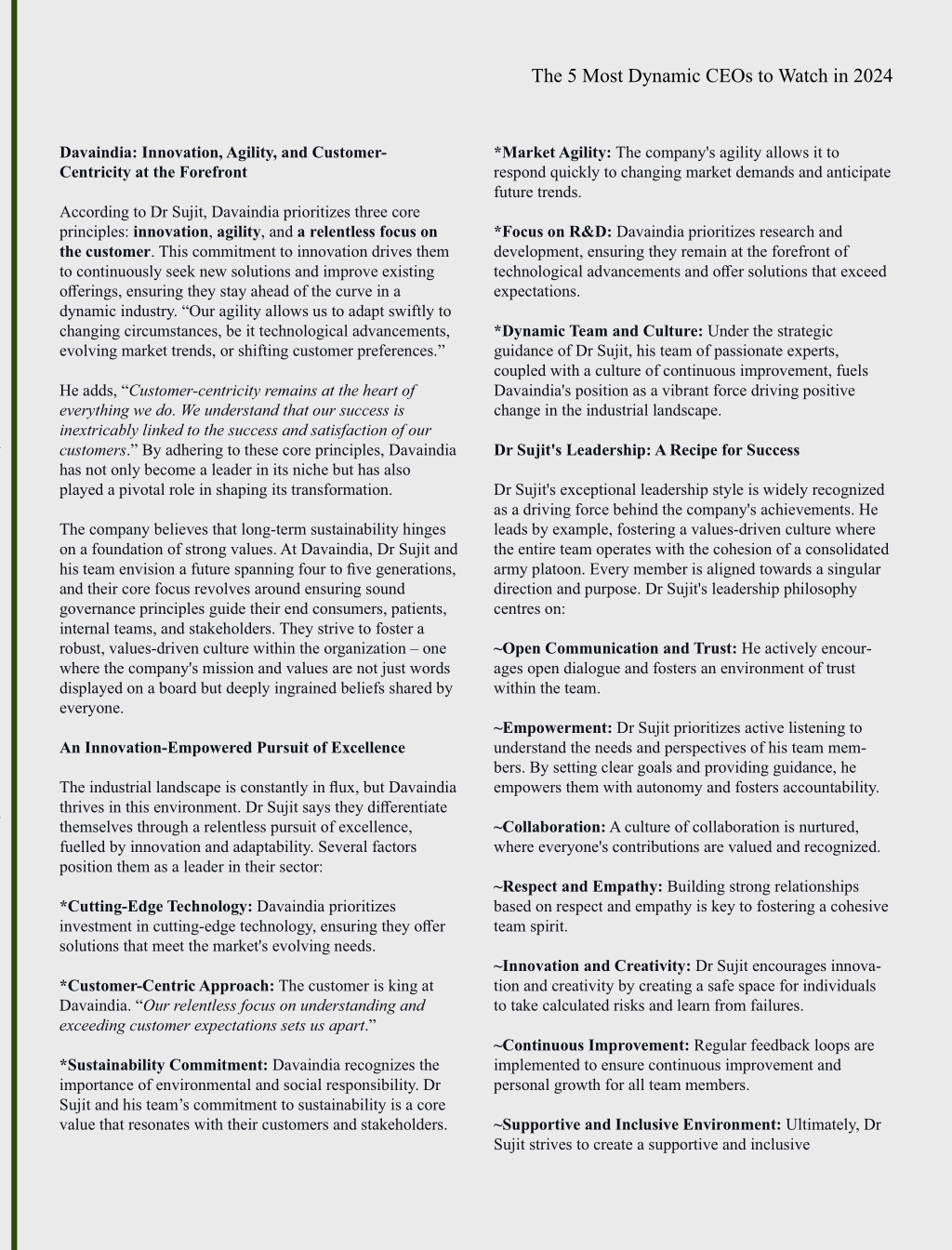 The 5 Most Dynamic CEOs to Watch in 2024

Davaindia: Innovation, Agility, and Customer-Centricity at the Forefront

According to Dr Sujit, Davaindia prioritizes three core principles: innovation, agility, and a relentless focus on the customer. This commitment to innovation drives them to continuously seek new solutions and improve existing offerings, ensuring they stay ahead of the curve in a dynamic industry. “Our agility allows us to adapt swiftly to changing circumstances, be it technological advancements, evolving market trends, or shifting customer preferences.”

He adds, “Customer-centricity remains at the heart of everything we do. We understand that our success is inextricably linked to the success and satisfaction of our customers.” By adhering to these core principles, Davaindia has not only become a leader in its niche but has also played a pivotal role in shaping its transformation.

The company believes that long-term sustainability hinges on a foundation of strong values. At Davaindia, Dr Sujit and his team envision a future spanning four to five generations, and their core focus revolves around ensuring sound governance principles guide their end consumers, patients, internal teams, and stakeholders. They strive to foster a robust, values-driven culture within the organization – one where the company's mission and values are not just words displayed on a board but deeply ingrained beliefs shared by everyone.

An Innovation-Empowered Pursuit of Excellence

The industrial landscape is constantly in flux, but Davaindia thrives in this environment. Dr Sujit says they differentiate themselves through a relentless pursuit of excellence, fuelled by innovation and adaptability. Several factors position them as a leader in their sector:

*Cutting-Edge Technology: Davaindia prioritizes investment in cutting-edge technology, ensuring they offer solutions that meet the market's evolving needs.

*Customer-Centric Approach: The customer is king at Davaindia. “Our relentless focus on understanding and exceeding customer expectations sets us apart.”

*Sustainability Commitment: Davaindia recognizes the importance of environmental and social responsibility. Dr Sujit and his team’s commitment to sustainability is a core value that resonates with their customers and stakeholders.

*Market Agility: The company's agility allows it to respond quickly to changing market demands and anticipate future trends.

*Focus on R&D: Davaindia prioritizes research and development, ensuring they remain at the forefront of technological advancements and offer solutions that exceed expectations.

*Dynamic Team and Culture: Under the strategic guidance of Dr Sujit, his team of passionate experts, coupled with a culture of continuous improvement, fuels Davaindia's position as a vibrant force driving positive change in the industrial landscape.

Dr Sujit's Leadership: A Recipe for Success

Dr Sujit's exceptional leadership style is widely recognized as a driving force behind the company's achievements. He leads by example, fostering a values-driven culture where the entire team operates with the cohesion of a consolidated army platoon. Every member is aligned towards a singular direction and purpose. Dr Sujit's leadership philosophy centres on:

~Open Communication and Trust: He actively encourages open dialogue and fosters an environment of trust within the team.

~Empowerment: Dr Sujit prioritizes active listening to understand the needs and perspectives of his team members. By setting clear goals and providing guidance, he empowers them with autonomy and fosters accountability.

~Collaboration: A culture of collaboration is nurtured, where everyone's contributions are valued and recognized.

~Respect and Empathy: Building strong relationships based on respect and empathy is key to fostering a cohesive team spirit.

~Innovation and Creativity: Dr Sujit encourages innovation and creativity by creating a safe space for individuals to take calculated risks and learn from failures.

~Continuous Improvement: Regular feedback loops are implemented to ensure continuous improvement and personal growth for all team members.

~Supportive and Inclusive Environment: Ultimately, Dr Sujit strives to create a supportive and inclusive